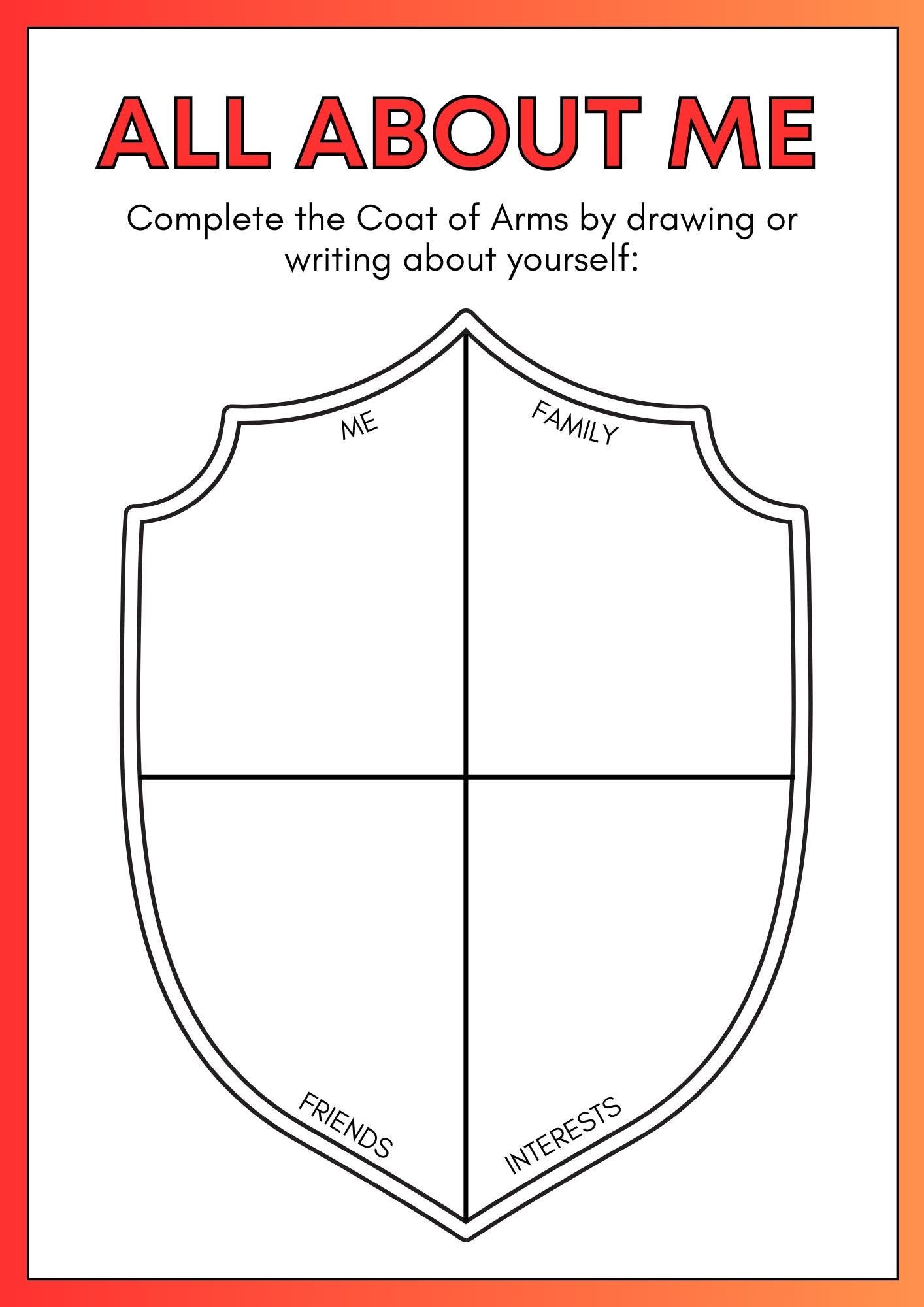 ALL ABOUT ME

Complete the Coat of Arms by drawing or writing about yourself:

ME

FAMILY

FRIENDS

INTERESTS